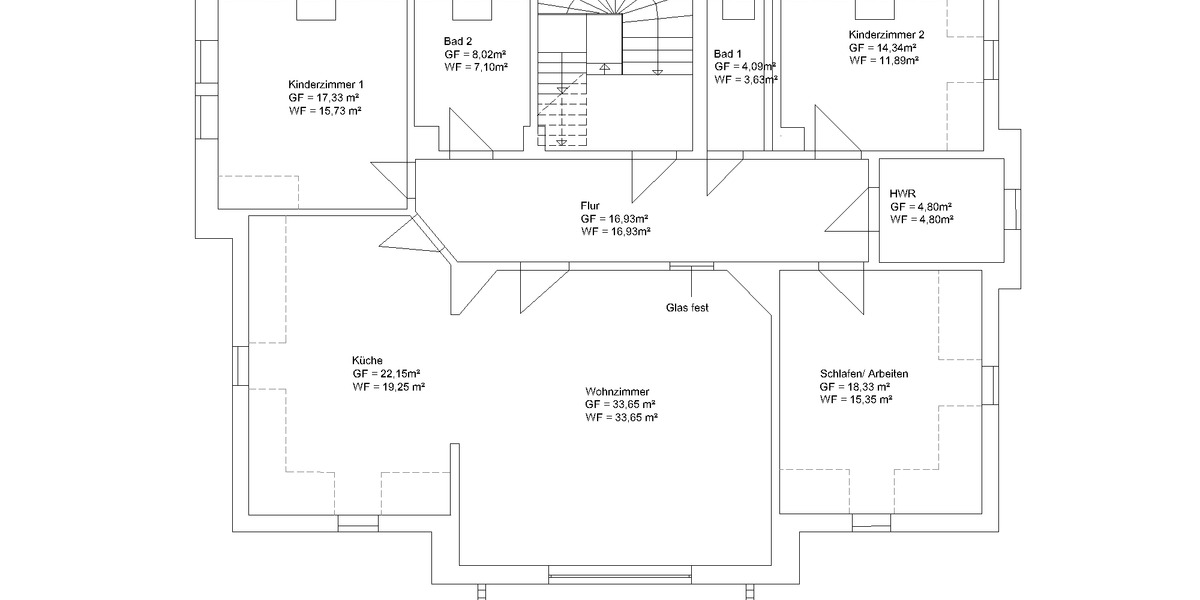 Kinderzimmer 1
GF = 17,33 m²
WF = 15,73 m²

Bad 2
GF = 8,02m²
WF = 7,10m²

Bad 1
GF = 4,09m²
WF = 3,63m²

Kinderzimmer 2
GF = 14,34m²
WF = 11,89m²

Flur
GF = 16,93m²
WF = 16,93m²

HWR
GF = 4,80m²
WF = 4,80m²

Glas fest

Küche
GF = 22,15m²
WF = 19,25 m²

Wohnzimmer
GF = 33,65 m²
WF = 33,65 m²

Schlafen/ Arbeiten
GF = 18,33 m²
WF = 15,35 m²